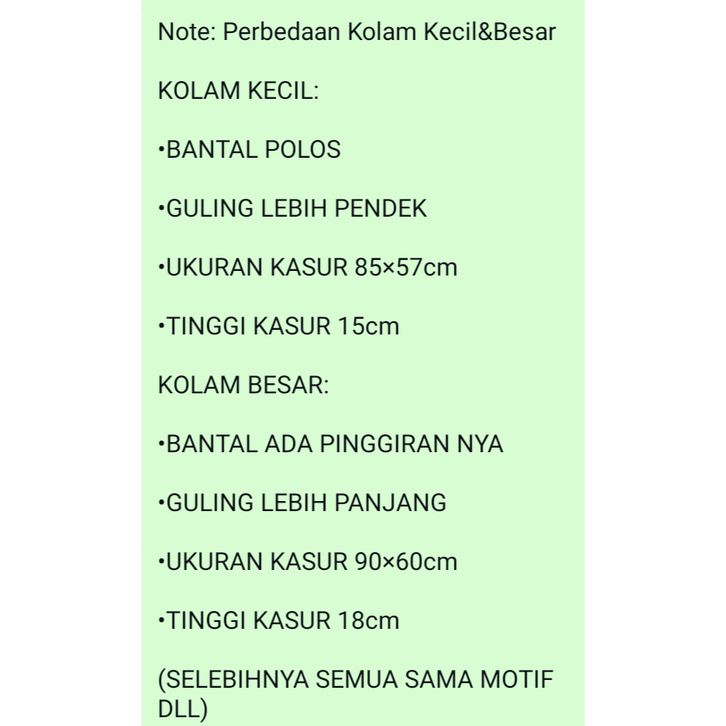 Note: Perbedaan Kolam Kecil&Besar

KOLAM KECIL:

•BANTAL POLOS

•GULING LEBIH PENDEK

•UKURAN KASUR 85×57cm

•TINGGI KASUR 15cm

KOLAM BESAR:

•BANTAL ADA PINGGIRAN NYA

•GULING LEBIH PANJANG

•UKURAN KASUR 90×60cm

•TINGGI KASUR 18cm

(SELEBIHNYA SEMUA SAMA MOTIF DLL)